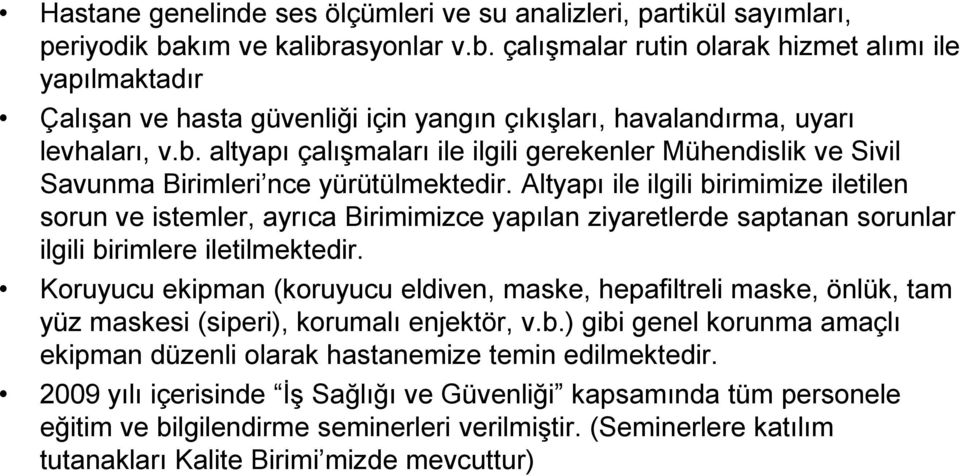 • Hastane genelinde ses ölçümleri ve su analizleri, partikül sayımları, periyodik bakım ve kalibrasyonlar v.b. çalışmalar rutin olarak hizmet alımı ile yapılmaktadır

• Çalışan ve hasta güvenliği için yangın çıkışları, havalandırma, uyarı levhaları, v.b. altyapı çalışmaları ile ilgili gerekenler Mühendislik ve Sivil Savunma Birimleri'nce yürütülmektedir. Altyapı ile ilgili birimimize iletilen sorun ve istemler, ayrıca Birimimizce yapılan ziyaretlerde saptanan sorunlar ilgili birimlere iletilmektedir.

• Koruyucu ekipman (koruyucu eldiven, maske, hepafiltreli maske, önlük, tam yüz maskesi (siperi), korumalı enjektör, v.b.) gibi genel korunma amaçlı ekipman düzenli olarak hastanemize temin edilmektedir.

• 2009 yılı içerisinde "İş Sağlığı ve Güvenliği" kapsamında tüm personele eğitim ve bilgilendirme seminerleri verilmiştir. (Seminerlere katılım tutanakları Kalite Birimi'mizde mevcuttur)